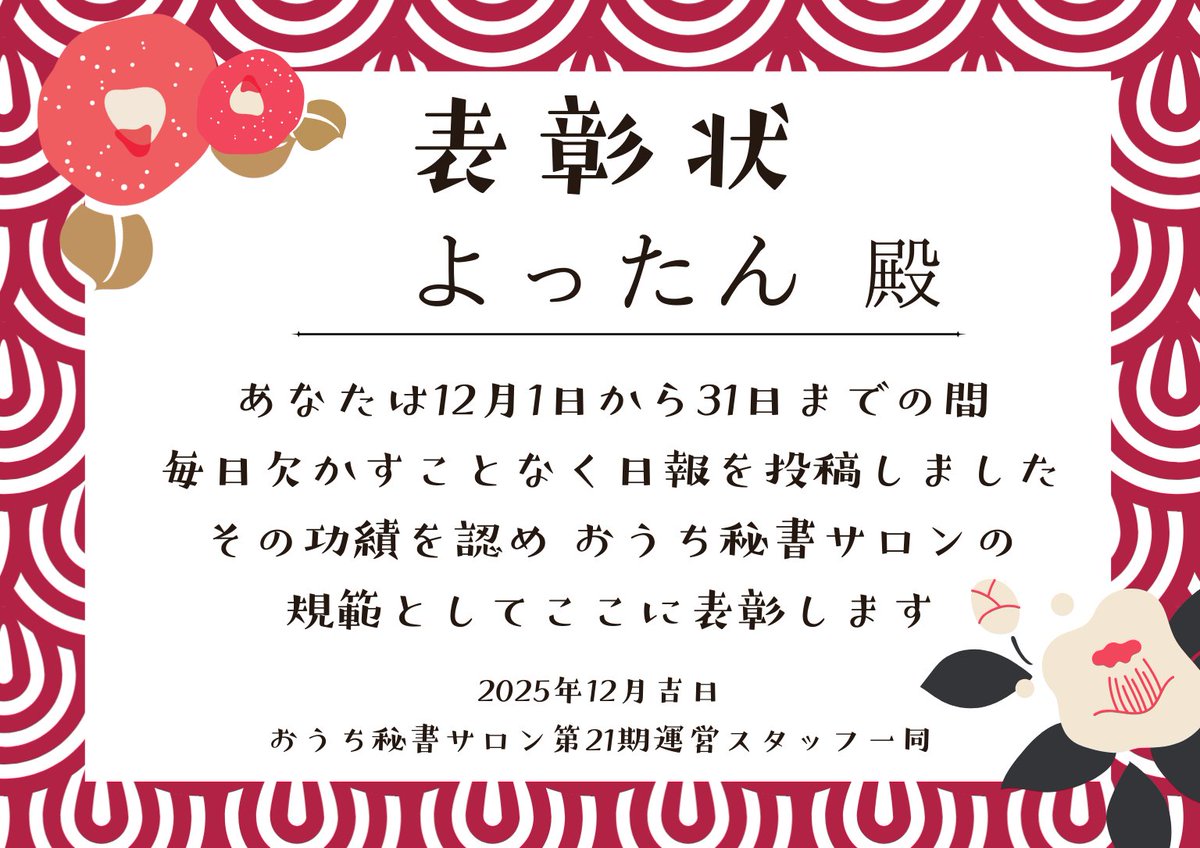 表彰状

よったん 殿

あなたは12月1日から31日までの間
毎日欠かすことなく日報を投稿しました
その功績を認め おうち秘書サロンの
規範としてここに表彰します

2025年12月吉日
おうち秘書サロン第21期運営スタッフ一同